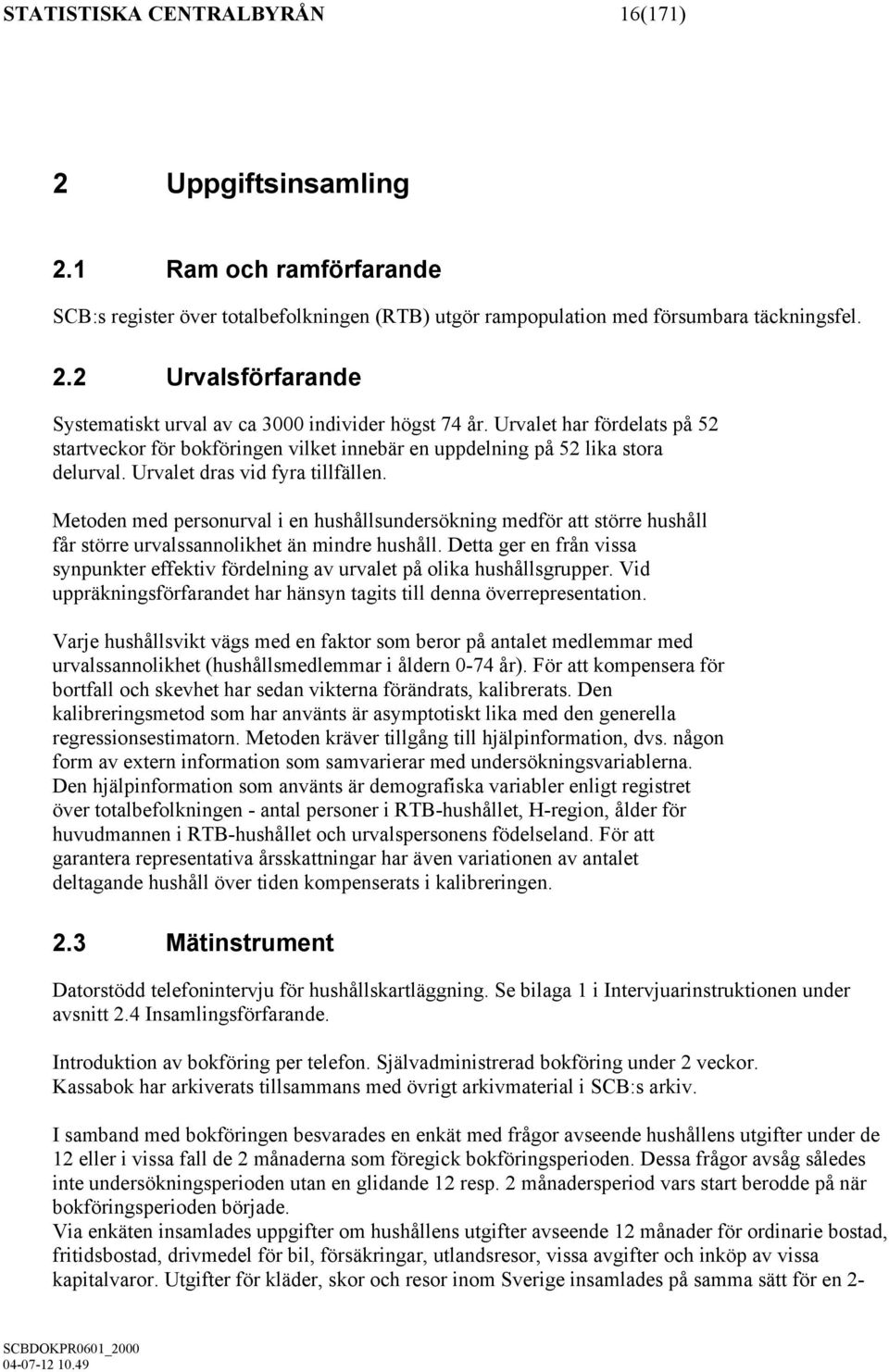 STATISTISKA CENTRALBYRÅN 16(171)

2 Uppgiftsinsamling

2.1 Ram och ramförfarande

SCB:s register över totalbefolkningen (RTB) utgör rampopulation med försumbara täckningsfel.

2.2 Urvalsförfarande

Systematiskt urval av ca 3000 individer högst 74 år. Urvalet har fördelats på 52 startveckor för bokföringen vilket innebär en uppdelning på 52 lika stora delurval. Urvalet dras vid fyra tillfällen.

Metoden med personurval i en hushållsundersökning medför att större hushåll får större urvalssannolikhet än mindre hushåll. Detta ger en från vissa synpunkter effektiv fördelning av urvalet på olika hushållsgrupper. Vid uppräkningsförfarandet har hänsyn tagits till denna överrepresentation.

Varje hushållsvikt vägs med en faktor som beror på antalet medlemmar med urvalssannolikhet (hushållsmedlemmar i åldern 0-74 år). För att kompensera för bortfall och skevhet har sedan vikterna förändrats, kalibrerats. Den kalibreringsmetod som har använts är asymptotiskt lika med den generella regressionsestimatorn. Metoden kräver tillgång till hjälpinformation, dvs. någon form av extern information som samvarierar med undersökningsvariablerna. Den hjälpinformation som använts är demografiska variabler enligt registret över totalbefolkningen - antal personer i RTB-hushållet, H-region, ålder för huvudmannen i RTB-hushållet och urvalspersonens födelseland. För att garantera representativa årsskattningar har även variationen av antalet deltagande hushåll över tiden kompenserats i kalibreringen.

2.3 Mätinstrument

Datorstödd telefonintervju för hushållskartläggning. Se bilaga 1 i Intervjuarinstruktionen under avsnitt 2.4 Insamlingsförfarande.

Introduktion av bokföring per telefon. Självadministrerad bokföring under 2 veckor. Kassabok har arkiverats tillsammans med övrigt arkivmaterial i SCB:s arkiv.

I samband med bokföringen besvarades en enkät med frågor avseende hushållens utgifter under de 12 eller i vissa fall de 2 månaderna som föregick bokföringsperioden. Dessa frågor avsåg således inte undersökningsperioden utan en glidande 12 resp. 2 månadersperiod vars start berodde på när bokföringsperioden började.
Via enkäten insamlades uppgifter om hushållens utgifter avseende 12 månader för ordinarie bostad, fritidsbostad, drivmedel för bil, försäkringar, utlandsresor, vissa avgifter och inköp av vissa kapitalvaror. Utgifter för kläder, skor och resor inom Sverige insamlades på samma sätt för en 2-

SCBDOKPR0601_2000
04-07-12 10.49